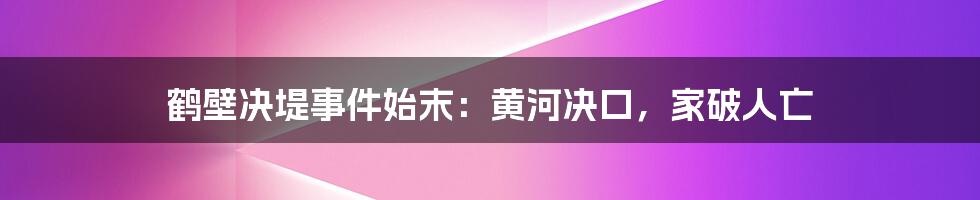 鹤壁决堤事件始末：黄河决口，家破人亡